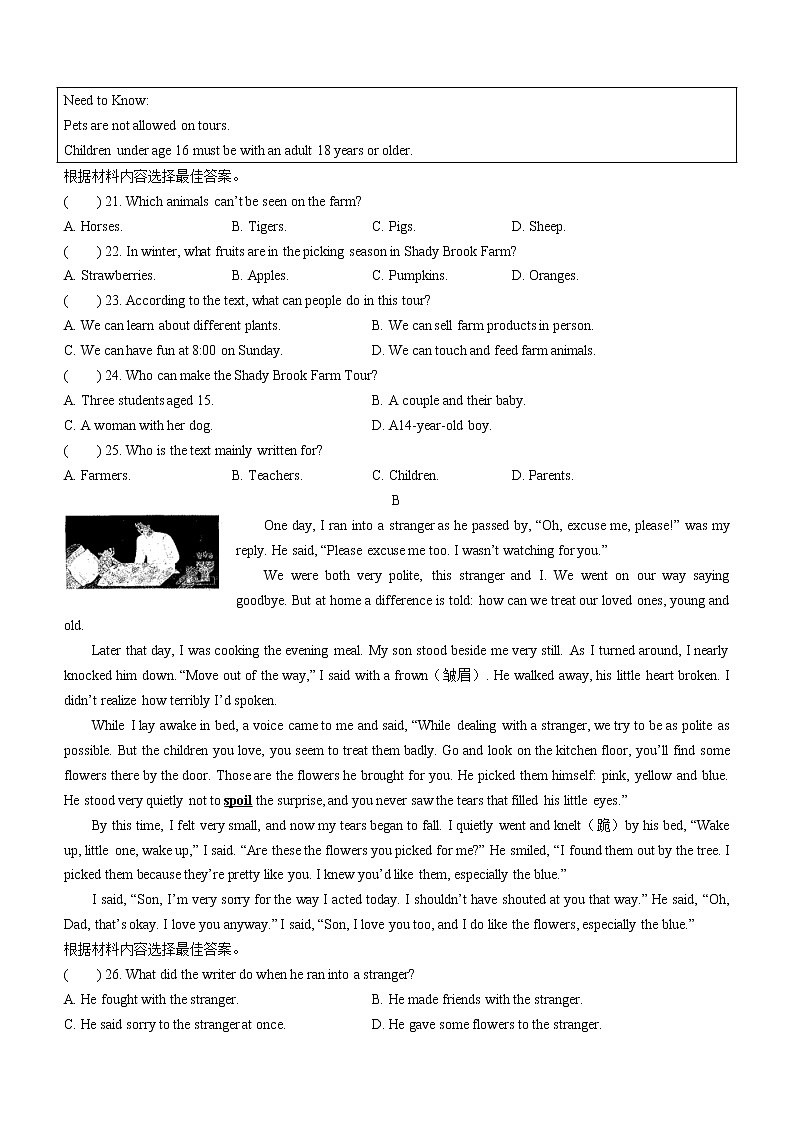 Need to Know:
Pets are not allowed on tours.
Children under age 16 must be with an adult 18 years or older.

根据材料内容选择最佳答案。

(　　) 21. Which animals can't be seen on the farm?
A. Horses.　　B. Tigers.　　C. Pigs.　　D. Sheep.

(　　) 22. In winter, what fruits are in the picking season in Shady Brook Farm?
A. Strawberries.　　B. Apples.　　C. Pumpkins.　　D. Oranges.

(　　) 23. According to the text, what can people do in this tour?
A. We can learn about different plants.　　B. We can sell farm products in person.
C. We can have fun at 8:00 on Sunday.　　D. We can touch and feed farm animals.

(　　) 24. Who can make the Shady Brook Farm Tour?
A. Three students aged 15.　　B. A couple and their baby.
C. A woman with her dog.　　D. A14-year-old boy.

(　　) 25. Who is the text mainly written for?
A. Farmers.　　B. Teachers.　　C. Children.　　D. Parents.

B

One day, I ran into a stranger as he passed by, "Oh, excuse me, please!" was my reply. He said, "Please excuse me too. I wasn't watching for you."

We were both very polite, this stranger and I. We went on our way saying goodbye. But at home a difference is told: how can we treat our loved ones, young and old.

Later that day, I was cooking the evening meal. My son stood beside me very still. As I turned around, I nearly knocked him down. "Move out of the way," I said with a frown（皱眉）. He walked away, his little heart broken. I didn't realize how terribly I'd spoken.

While I lay awake in bed, a voice came to me and said, "While dealing with a stranger, we try to be as polite as possible. But the children you love, you seem to treat them badly. Go and look on the kitchen floor, you'll find some flowers there by the door. Those are the flowers he brought for you. He picked them himself: pink, yellow and blue. He stood very quietly not to spoil the surprise, and you never saw the tears that filled his little eyes."

By this time, I felt very small, and now my tears began to fall. I quietly went and knelt（跪）by his bed, "Wake up, little one, wake up," I said. "Are these the flowers you picked for me?" He smiled, "I found them out by the tree. I picked them because they're pretty like you. I knew you'd like them, especially the blue."

I said, "Son, I'm very sorry for the way I acted today. I shouldn't have shouted at you that way." He said, "Oh, Dad, that's okay. I love you anyway." I said, "Son, I love you too, and I do like the flowers, especially the blue."

根据材料内容选择最佳答案。

(　　) 26. What did the writer do when he ran into a stranger?
A. He fought with the stranger.　　B. He made friends with the stranger.
C. He said sorry to the stranger at once.　　D. He gave some flowers to the stranger.